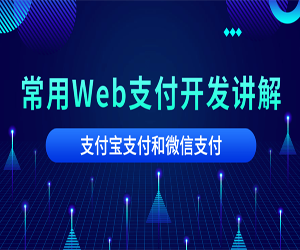 常用Web支付开发讲解

支付宝支付和微信支付